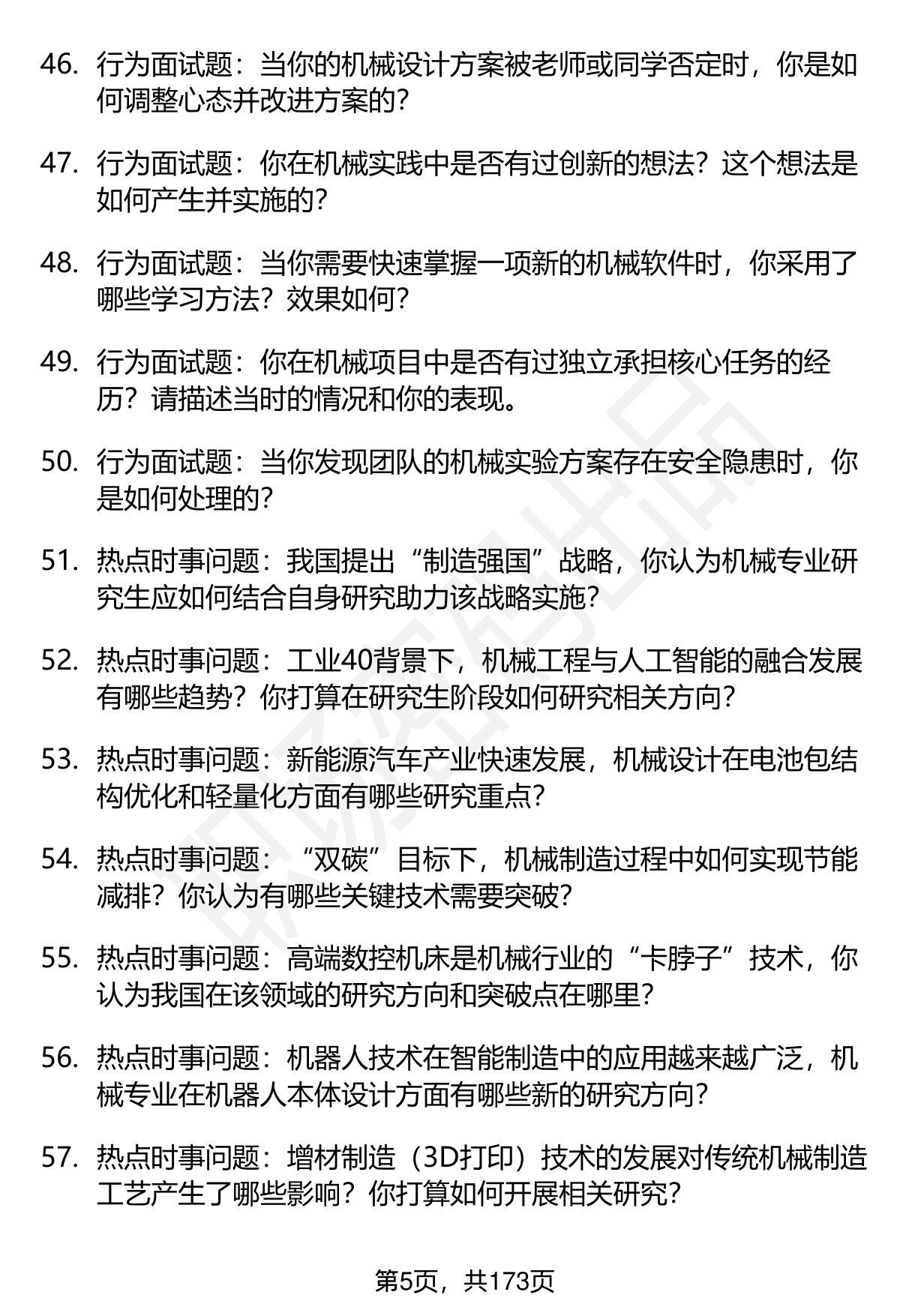 46. 行为面试题：当你的机械设计方案被老师或同学否定时，你是如何调整心态并改进方案的？

47. 行为面试题：你在机械实践中是否有过创新的想法？这个想法是如何产生并实施的？

48. 行为面试题：当你需要快速掌握一项新的机械软件时，你采用了哪些学习方法？效果如何？

49. 行为面试题：你在机械项目中是否有过独立承担核心任务的经历？请描述当时的情况和你的表现。

50. 行为面试题：当你发现团队的机械实验方案存在安全隐患时，你是如何处理的？

51. 热点时事问题：我国提出“制造强国”战略，你认为机械专业研究生应如何结合自身研究助力该战略实施？

52. 热点时事问题：工业40背景下，机械工程与人工智能的融合发展有哪些趋势？你打算在研究生阶段如何研究相关方向？

53. 热点时事问题：新能源汽车产业快速发展，机械设计在电池包结构优化和轻量化方面有哪些研究重点？

54. 热点时事问题：“双碳”目标下，机械制造过程中如何实现节能减排？你认为有哪些关键技术需要突破？

55. 热点时事问题：高端数控机床是机械行业的“卡脖子”技术，你认为我国在该领域的研究方向和突破点在哪里？

56. 热点时事问题：机器人技术在智能制造中的应用越来越广泛，机械专业在机器人本体设计方面有哪些新的研究方向？

57. 热点时事问题：增材制造（3D打印）技术的发展对传统机械制造工艺产生了哪些影响？你打算如何开展相关研究？

第5页，共173页